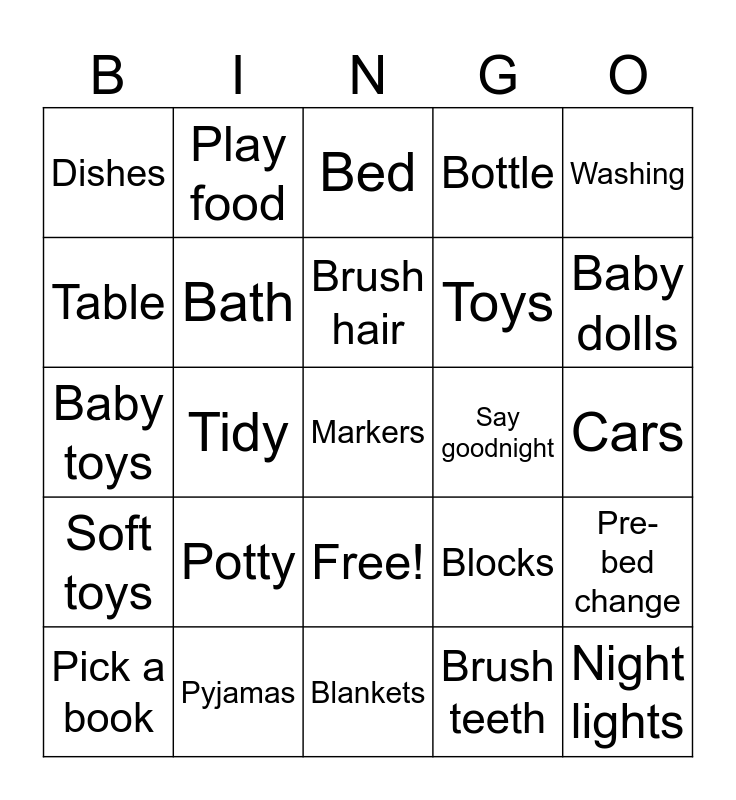 | B | I | N | G | O |
|---|---|---|---|---|
| Dishes | Play food | Bed | Bottle | Washing |
| Table | Bath | Brush hair | Toys | Baby dolls |
| Baby toys | Tidy | Markers | Say goodnight | Cars |
| Soft toys | Potty | Free! | Blocks | Pre-bed change |
| Pick a book | Pyjamas | Blankets | Brush teeth | Night lights |